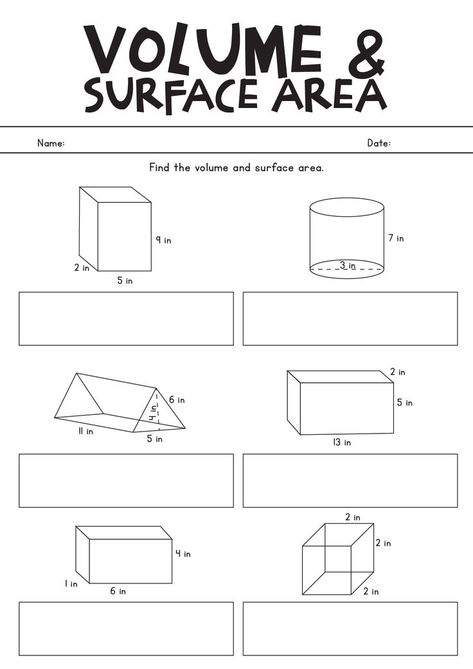 VOLUME &
SURFACE AREA

Name:

Date:

Find the volume and surface area.

9 in
2 in
5 in

7 in
3 in

6 in
4 in
11 in
5 in

2 in
5 in
13 in

4 in
1 in
6 in

2 in
2 in
2 in